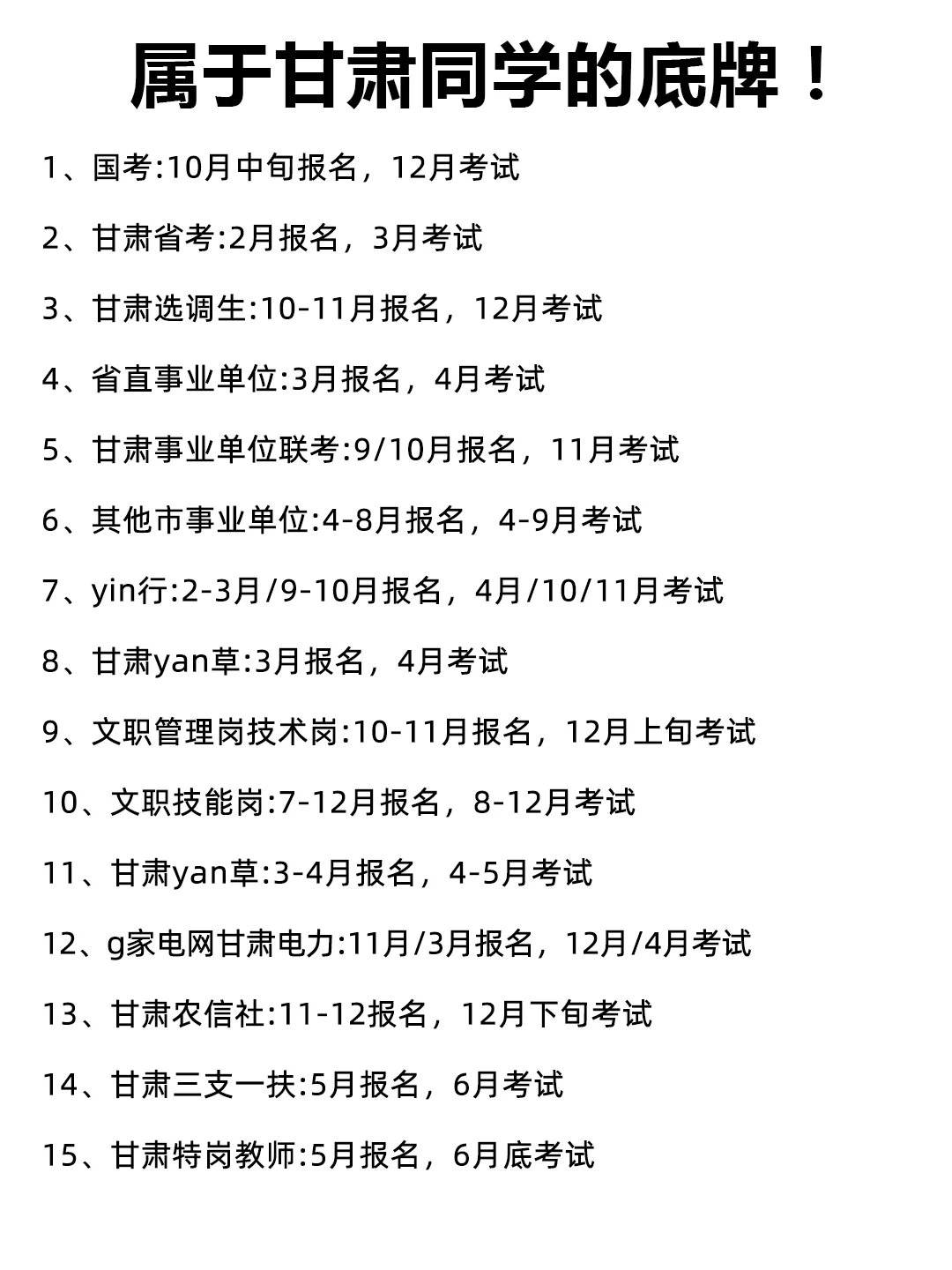 属于甘肃同学的底牌！

1、国考:10月中旬报名，12月考试

2、甘肃省考:2月报名，3月考试

3、甘肃选调生:10-11月报名，12月考试

4、省直事业单位:3月报名，4月考试

5、甘肃事业单位联考:9/10月报名，11月考试

6、其他市事业单位:4-8月报名，4-9月考试

7、yin行:2-3月/9-10月报名，4月/10/11月考试

8、甘肃yan草:3月报名，4月考试

9、文职管理岗技术岗:10-11月报名，12月上旬考试

10、文职技能岗:7-12月报名，8-12月考试

11、甘肃yan草:3-4月报名，4-5月考试

12、g家电网甘肃电力:11月/3月报名，12月/4月考试

13、甘肃农信社:11-12报名，12月下旬考试

14、甘肃三支一扶:5月报名，6月考试

15、甘肃特岗教师:5月报名，6月底考试